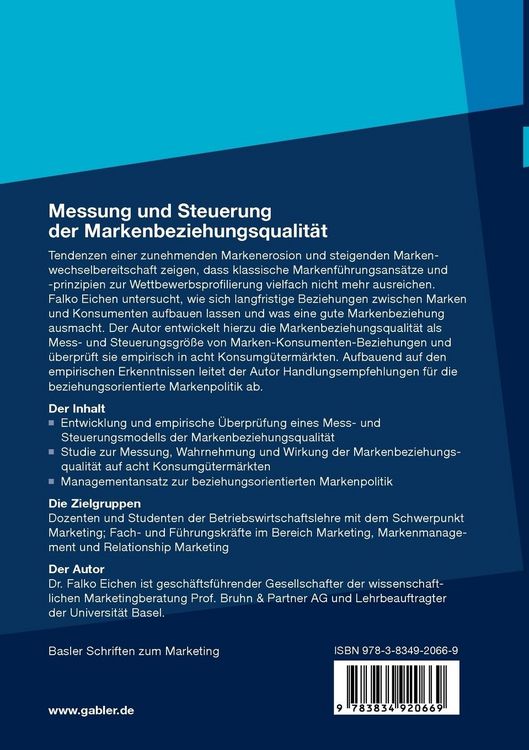 Messung und Steuerung der Markenbeziehungsqualität

Tendenzen einer zunehmenden Markenerosion und steigenden Markenwechselbereitschaft zeigen, dass klassische Markenführungsansätze und -prinzipien zur Wettbewerbsprofilierung vielfach nicht mehr ausreichen. Falko Eichen untersucht, wie sich langfristige Beziehungen zwischen Marken und Konsumenten aufbauen lassen und was eine gute Markenbeziehung ausmacht. Der Autor entwickelt hierzu die Markenbeziehungsqualität als Mess- und Steuerungsgröße von Marken-Konsumenten-Beziehungen und überprüft sie empirisch in acht Konsumgütermärkten. Aufbauend auf den empirischen Erkenntnissen leitet der Autor Handlungsempfehlungen für die beziehungsorientierte Markenpolitik ab.

Der Inhalt
• Entwicklung und empirische Überprüfung eines Mess- und Steuerungsmodells der Markenbeziehungsqualität
• Studie zur Messung, Wahrnehmung und Wirkung der Markenbeziehungsqualität auf acht Konsumgütermärkten
• Managementansatz zur beziehungsorientierten Markenpolitik

Die Zielgruppen
Dozenten und Studenten der Betriebswirtschaftslehre mit dem Schwerpunkt Marketing; Fach- und Führungskräfte im Bereich Marketing, Markenmanagement und Relationship Marketing

Der Autor
Dr. Falko Eichen ist geschäftsführender Gesellschafter der wissenschaftlichen Marketingberatung Prof. Bruhn & Partner AG und Lehrbeauftragter der Universität Basel.

Basler Schriften zum Marketing

ISBN 978-3-8349-2066-9

9 783834 920669

www.gabler.de